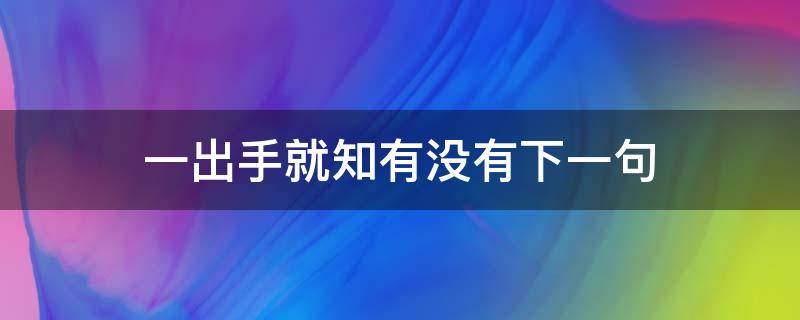 一出手就知有没有下一句